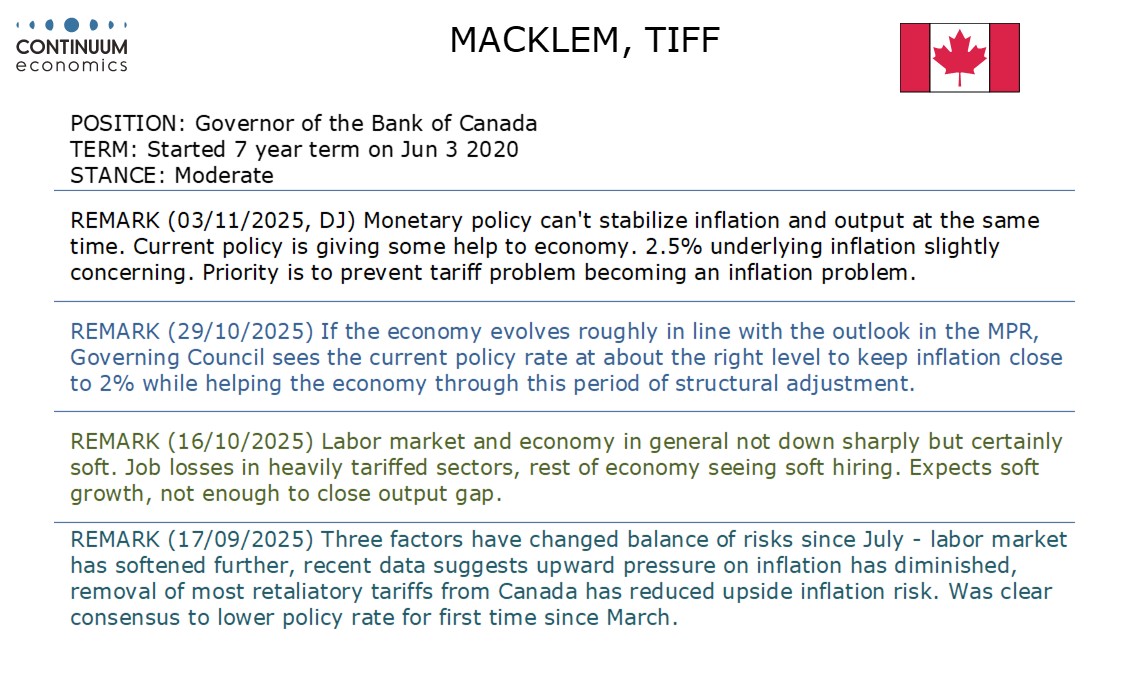 CONTINUUM
economics

MACKLEM, TIFF

POSITION: Governor of the Bank of Canada
TERM: Started 7 year term on Jun 3 2020
STANCE: Moderate

REMARK (03/11/2025, DJ) Monetary policy can't stabilize inflation and output at the same time. Current policy is giving some help to economy. 2.5% underlying inflation slightly concerning. Priority is to prevent tariff problem becoming an inflation problem.

REMARK (29/10/2025) If the economy evolves roughly in line with the outlook in the MPR, Governing Council sees the current policy rate at about the right level to keep inflation close to 2% while helping the economy through this period of structural adjustment.

REMARK (16/10/2025) Labor market and economy in general not down sharply but certainly soft. Job losses in heavily tariffed sectors, rest of economy seeing soft hiring. Expects soft growth, not enough to close output gap.

REMARK (17/09/2025) Three factors have changed balance of risks since July - labor market has softened further, recent data suggests upward pressure on inflation has diminished, removal of most retaliatory tariffs from Canada has reduced upside inflation risk. Was clear consensus to lower policy rate for first time since March.